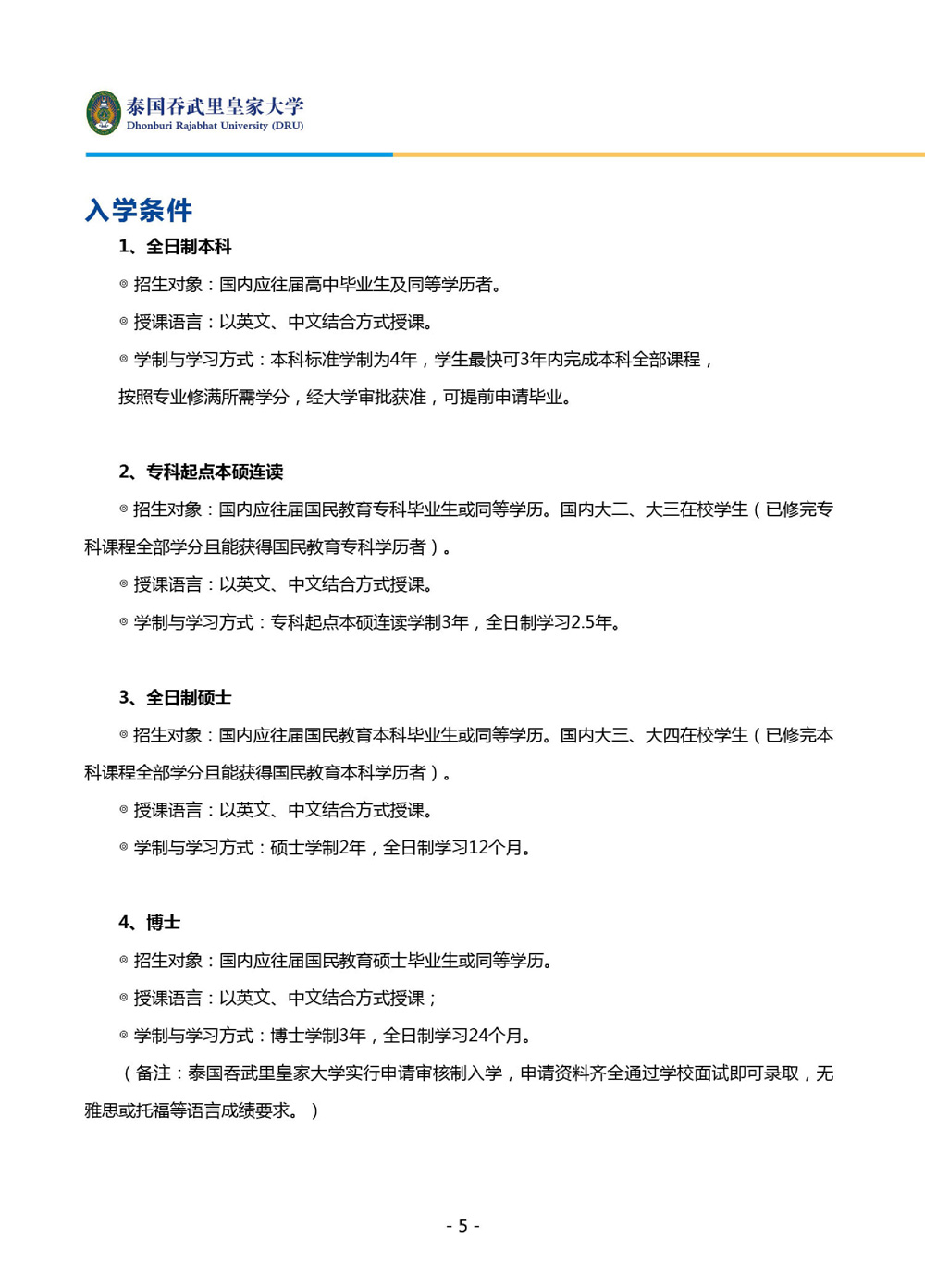 泰国吞武里皇家大学
Dhonburi Rajabhat University (DRU)

入学条件

1、全日制本科

◎ 招生对象：国内应往届高中毕业生及同等学历者。

◎ 授课语言：以英文、中文结合方式授课。

◎ 学制与学习方式：本科标准学制为4年，学生最快可3年内完成本科全部课程，按照专业修满所需学分，经大学审批获准，可提前申请毕业。

2、专科起点本硕连读

◎ 招生对象：国内应往届国民教育专科毕业生或同等学历。国内大二、大三在校学生（已修完专科课程全部学分且能获得国民教育专科学历者）。

◎ 授课语言：以英文、中文结合方式授课。

◎ 学制与学习方式：专科起点本硕连读学制3年，全日制学习2.5年。

3、全日制硕士

◎ 招生对象：国内应往届国民教育本科毕业生或同等学历。国内大三、大四在校学生（已修完本科课程全部学分且能获得国民教育本科学历者）。

◎ 授课语言：以英文、中文结合方式授课。

◎ 学制与学习方式：硕士学制2年，全日制学习12个月。

4、博士

◎ 招生对象：国内应往届国民教育硕士毕业生或同等学历。

◎ 授课语言：以英文、中文结合方式授课；

◎ 学制与学习方式：博士学制3年，全日制学习24个月。

（备注：泰国吞武里皇家大学实行申请审核制入学，申请资料齐全通过学校面试即可录取，无雅思或托福等语言成绩要求。）

- 5 -